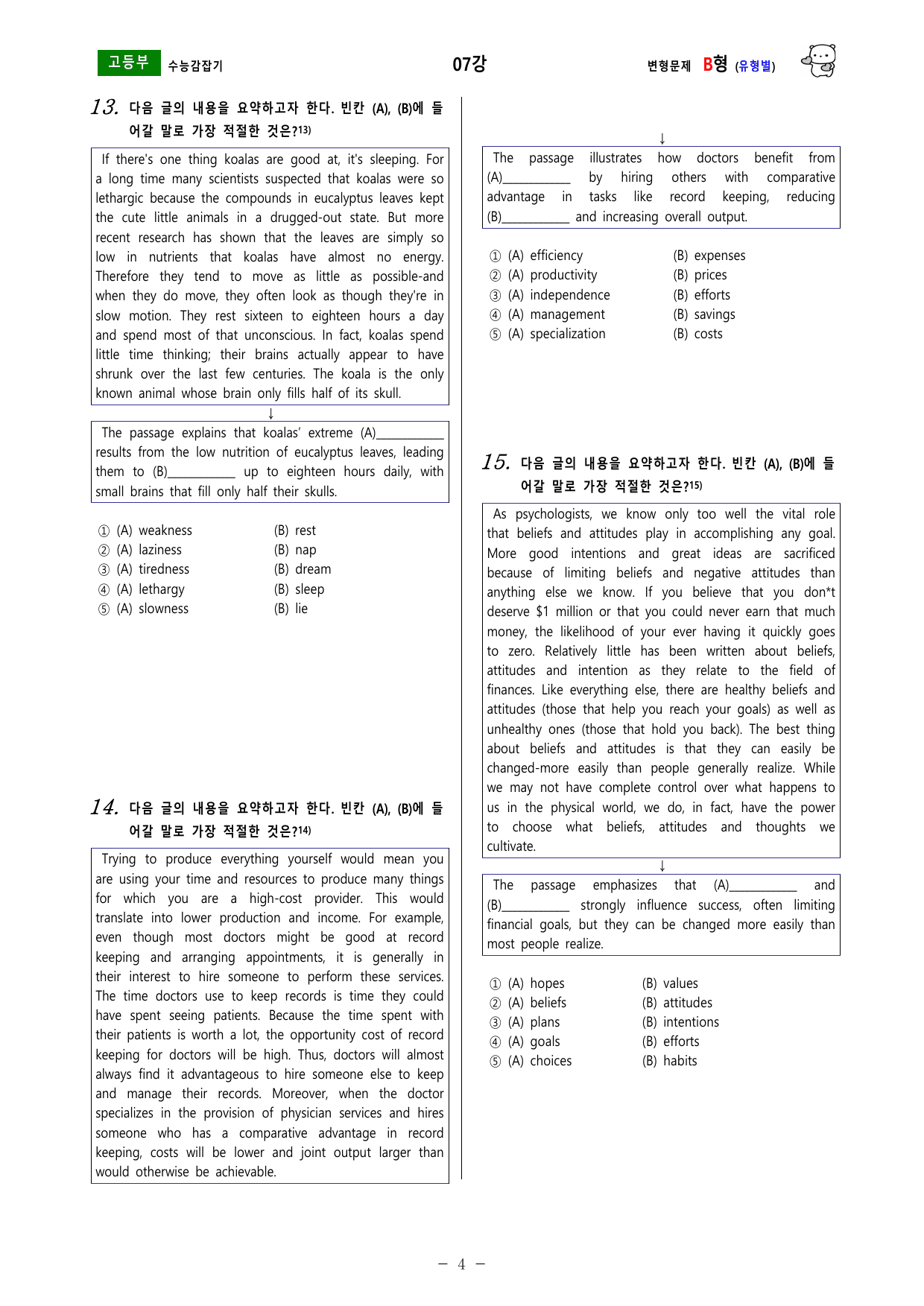 고등부 수능감잡기

07강

변형문제 B형 (유형별)

13. 다음 글의 내용을 요약하고자 한다. 빈칸 (A), (B)에 들어갈 말로 가장 적절한 것은?$^{13)}$

If there's one thing koalas are good at, it's sleeping. For a long time many scientists suspected that koalas were so lethargic because the compounds in eucalyptus leaves kept the cute little animals in a drugged-out state. But more recent research has shown that the leaves are simply so low in nutrients that koalas have almost no energy. Therefore they tend to move as little as possible-and when they do move, they often look as though they're in slow motion. They rest sixteen to eighteen hours a day and spend most of that unconscious. In fact, koalas spend little time thinking; their brains actually appear to have shrunk over the last few centuries. The koala is the only known animal whose brain only fills half of its skull.

↓

The passage explains that koalas' extreme (A)____ results from the low nutrition of eucalyptus leaves, leading them to (B)____ up to eighteen hours daily, with small brains that fill only half their skulls.

① (A) weakness (B) rest
② (A) laziness (B) nap
③ (A) tiredness (B) dream
④ (A) lethargy (B) sleep
⑤ (A) slowness (B) lie

14. 다음 글의 내용을 요약하고자 한다. 빈칸 (A), (B)에 들어갈 말로 가장 적절한 것은?$^{14)}$

Trying to produce everything yourself would mean you are using your time and resources to produce many things for which you are a high-cost provider. This would translate into lower production and income. For example, even though most doctors might be good at record keeping and arranging appointments, it is generally in their interest to hire someone to perform these services. The time doctors use to keep records is time they could have spent seeing patients. Because the time spent with their patients is worth a lot, the opportunity cost of record keeping for doctors will be high. Thus, doctors will almost always find it advantageous to hire someone else to keep and manage their records. Moreover, when the doctor specializes in the provision of physician services and hires someone who has a comparative advantage in record keeping, costs will be lower and joint output larger than would otherwise be achievable.

↓

The passage illustrates how doctors benefit from (A)____ by hiring others with comparative advantage in tasks like record keeping, reducing (B)____ and increasing overall output.

① (A) efficiency (B) expenses
② (A) productivity (B) prices
③ (A) independence (B) efforts
④ (A) management (B) savings
⑤ (A) specialization (B) costs

15. 다음 글의 내용을 요약하고자 한다. 빈칸 (A), (B)에 들어갈 말로 가장 적절한 것은?$^{15)}$

As psychologists, we know only too well the vital role that beliefs and attitudes play in accomplishing any goal. More good intentions and great ideas are sacrificed because of limiting beliefs and negative attitudes than anything else we know. If you believe that you don*t deserve $1 million or that you could never earn that much money, the likelihood of your ever having it quickly goes to zero. Relatively little has been written about beliefs, attitudes and intention as they relate to the field of finances. Like everything else, there are healthy beliefs and attitudes (those that help you reach your goals) as well as unhealthy ones (those that hold you back). The best thing about beliefs and attitudes is that they can easily be changed-more easily than people generally realize. While we may not have complete control over what happens to us in the physical world, we do, in fact, have the power to choose what beliefs, attitudes and thoughts we cultivate.

↓

The passage emphasizes that (A)____ and (B)____ strongly influence success, often limiting financial goals, but they can be changed more easily than most people realize.

① (A) hopes (B) values
② (A) beliefs (B) attitudes
③ (A) plans (B) intentions
④ (A) goals (B) efforts
⑤ (A) choices (B) habits

- 4 -